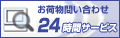 お荷物問い合わせ
24時間サービス